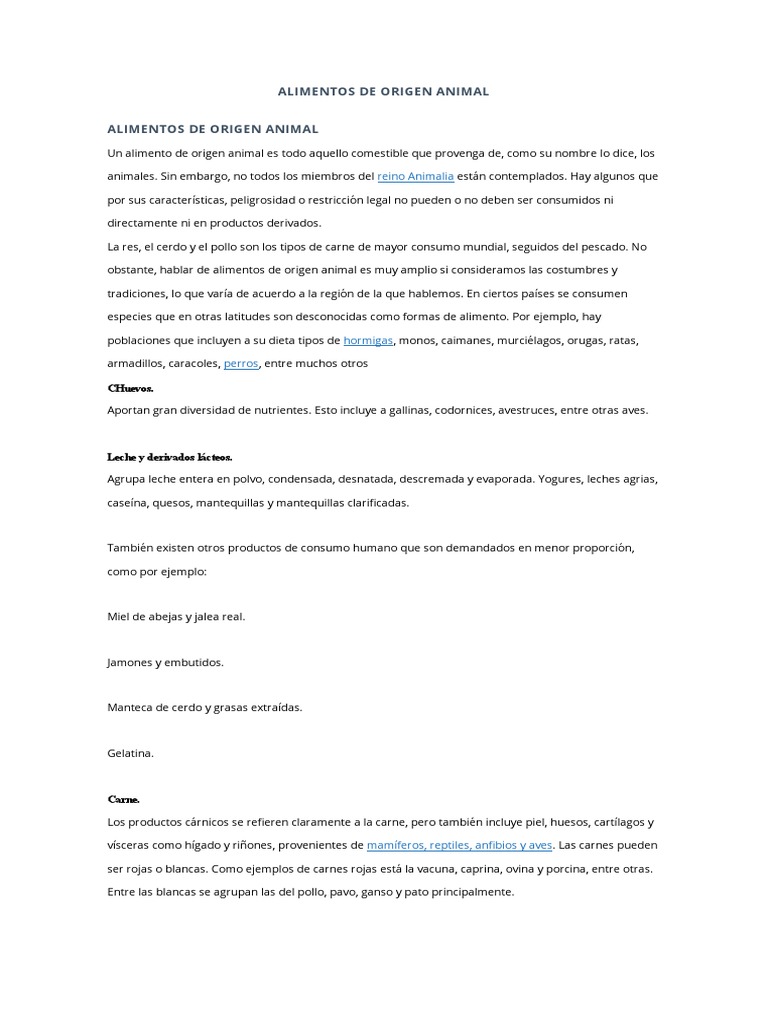 ALIMENTOS DE ORIGEN ANIMAL

ALIMENTOS DE ORIGEN ANIMAL

Un alimento de origen animal es todo aquello comestible que provenga de, como su nombre lo dice, los animales. Sin embargo, no todos los miembros del reino Animalia están contemplados. Hay algunos que por sus características, peligrosidad o restricción legal no pueden o no deben ser consumidos ni directamente ni en productos derivados.

La res, el cerdo y el pollo son los tipos de carne de mayor consumo mundial, seguidos del pescado. No obstante, hablar de alimentos de origen animal es muy amplio si consideramos las costumbres y tradiciones, lo que varía de acuerdo a la región de la que hablemos. En ciertos países se consumen especies que en otras latitudes son desconocidas como formas de alimento. Por ejemplo, hay poblaciones que incluyen a su dieta tipos de hormigas, monos, caimanes, murciélagos, orugas, ratas, armadillos, caracoles, perros, entre muchos otros

CHuevos.

Aportan gran diversidad de nutrientes. Esto incluye a gallinas, codornices, avestruces, entre otras aves.

Leche y derivados lácteos.

Agrupa leche entera en polvo, condensada, desnatada, descremada y evaporada. Yogures, leches agrias, caseína, quesos, mantequillas y mantequillas clarificadas.

También existen otros productos de consumo humano que son demandados en menor proporción, como por ejemplo:

Miel de abejas y jalea real.

Jamones y embutidos.

Manteca de cerdo y grasas extraídas.

Gelatina.

Carne.

Los productos cárnicos se refieren claramente a la carne, pero también incluye piel, huesos, cartílagos y vísceras como hígado y riñones, provenientes de mamíferos, reptiles, anfibios y aves. Las carnes pueden ser rojas o blancas. Como ejemplos de carnes rojas está la vacuna, caprina, ovina y porcina, entre otras. Entre las blancas se agrupan las del pollo, pavo, ganso y pato principalmente.